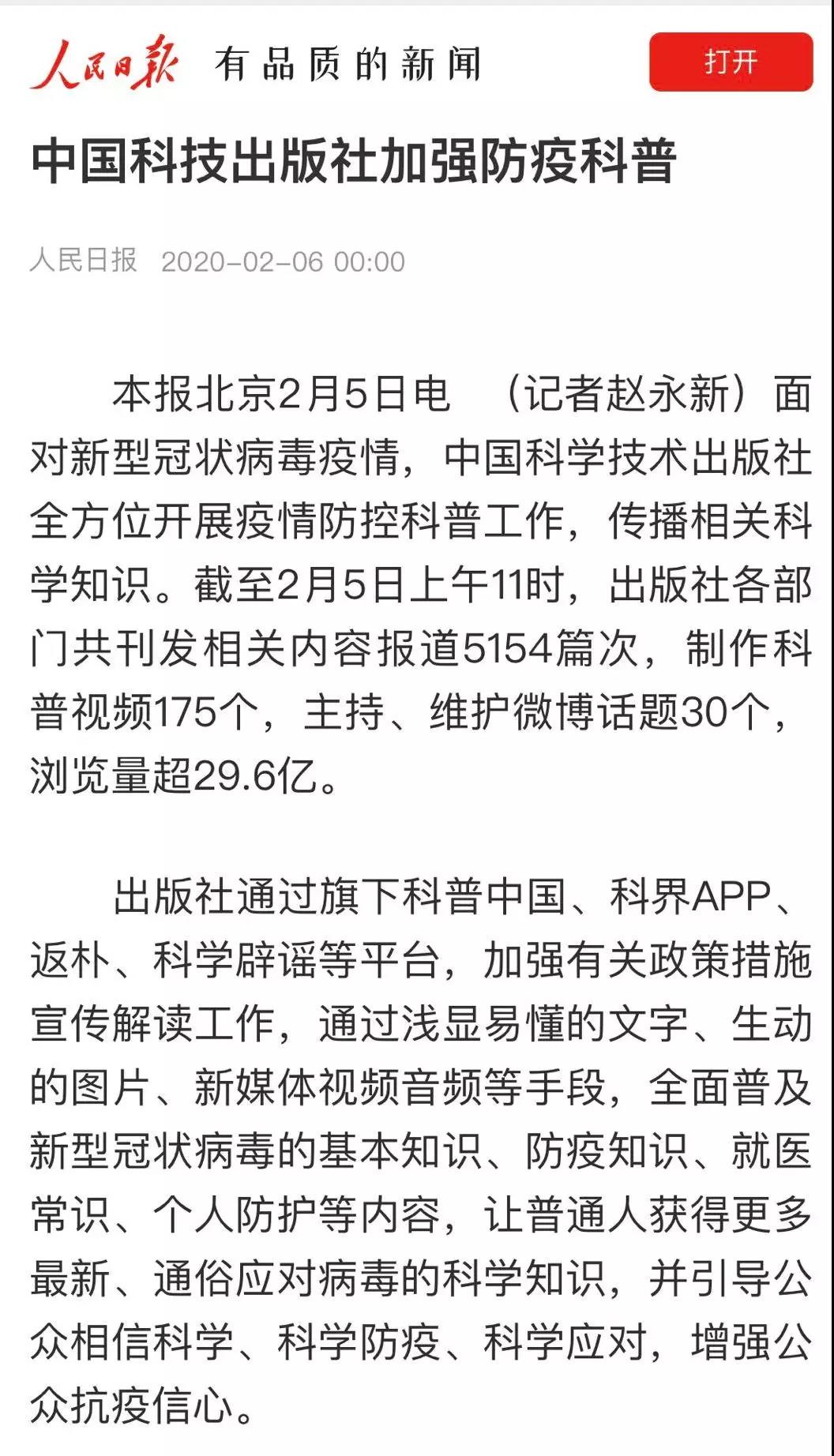 人民日报 有品质的新闻

打开

中国科技出版社加强防疫科普

人民日报 2020-02-06 00:00

本报北京2月5日电 （记者赵永新）面对新型冠状病毒疫情，中国科学技术出版社全方位开展疫情防控科普工作，传播相关科学知识。截至2月5日上午11时，出版社各部门共刊发相关内容报道5154篇次，制作科普视频175个，主持、维护微博话题30个，浏览量超29.6亿。

出版社通过旗下科普中国、科界APP、返朴、科学辟谣等平台，加强有关政策措施宣传解读工作，通过浅显易懂的文字、生动的图片、新媒体视频音频等手段，全面普及新型冠状病毒的基本知识、防疫知识、就医常识、个人防护等内容，让普通人获得更多最新、通俗应对病毒的科学知识，并引导公众相信科学、科学防疫、科学应对，增强公众抗疫信心。